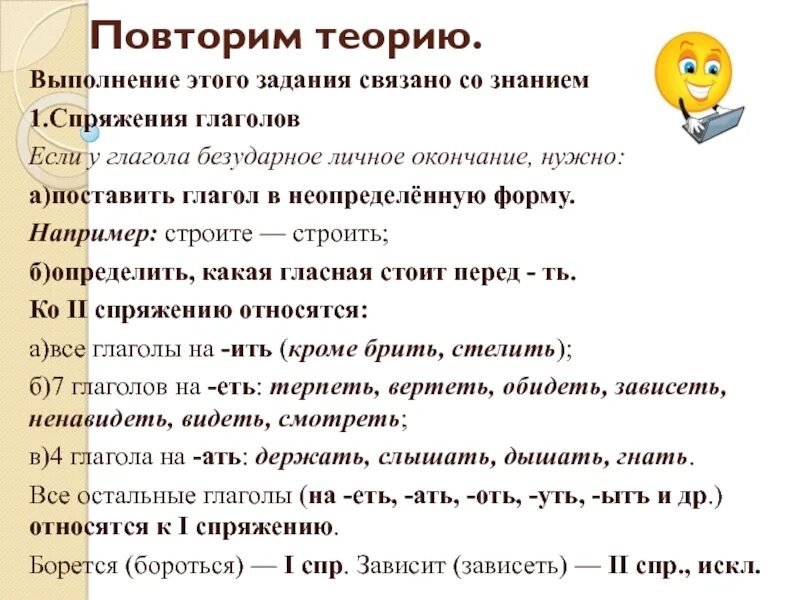 Повторим теорию.

Выполнение этого задания связано со знанием

1.Спряжения глаголов

Если у глагола безударное личное окончание, нужно:

а)поставить глагол в неопределённую форму.

Например: строите — строить;

б)определить, какая гласная стоит перед - ть.

Ко II спряжению относятся:

а)все глаголы на -ить (кроме брить, стелить);

б)7 глаголов на -еть: терпеть, вертеть, обидеть, зависеть, ненавидеть, видеть, смотреть;

в)4 глагола на -ать: держать, слышать, дышать, гнать.

Все остальные глаголы (на -еть, -ать, -оть, -уть, -ытъ и др.) относятся к I спряжению.

Борется (бороться) — I спр. Зависит (зависеть) — II спр., искл.